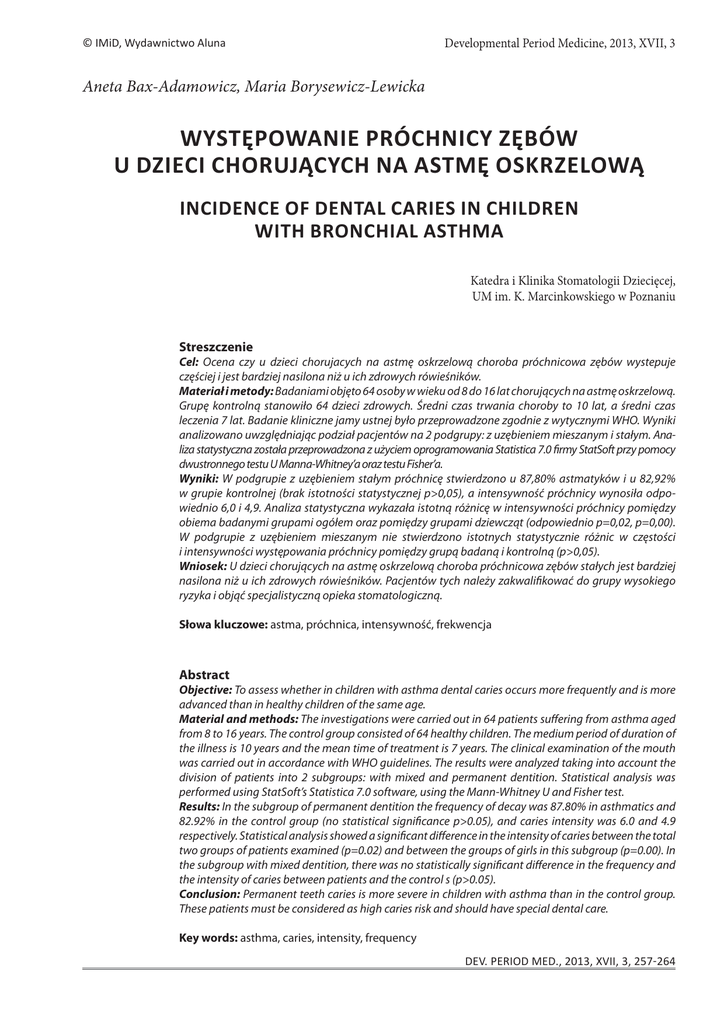 © IMiD, Wydawnictwo Aluna

Developmental Period Medicine, 2013, XVII, 3

Aneta Bax-Adamowicz, Maria Borysewicz-Lewicka

WYSTĘPOWANIE PRÓCHNICY ZĘBÓW U DZIECI CHORUJĄCYCH NA ASTMĘ OSKRZELOWĄ

INCIDENCE OF DENTAL CARIES IN CHILDREN WITH BRONCHIAL ASTHMA

Katedra i Klinika Stomatologii Dziecięcej, UM im. K. Marcinkowskiego w Poznaniu

Streszczenie
Cel: Ocena czy u dzieci chorujacych na astmę oskrzelową choroba próchnicowa zębów wystepuje częściej i jest bardziej nasilona niż u ich zdrowych rówieśników.
Materiał i metody: Badaniami objęto 64 osoby w wieku od 8 do 16 lat chorujących na astmę oskrzelową. Grupę kontrolną stanowiło 64 dzieci zdrowych. Średni czas trwania choroby to 10 lat, a średni czas leczenia 7 lat. Badanie kliniczne jamy ustnej było przeprowadzone zgodnie z wytycznymi WHO. Wyniki analizowano uwzględniając podział pacjentów na 2 podgrupy: z uzębieniem mieszanym i stałym. Analiza statystyczna została przeprowadzona z użyciem oprogramowania Statistica 7.0 firmy StatSoft przy pomocy dwustronnego testu U Manna-Whitney'a oraz testu Fisher'a.
Wyniki: W podgrupie z uzębieniem stałym próchnicę stwierdzono u 87,80% astmatyków i u 82,92% w grupie kontrolnej (brak istotności statystycznej p>0,05), a intensywność próchnicy wynosiła odpowiednio 6,0 i 4,9. Analiza statystyczna wykazała istotną różnicę w intensywności próchnicy pomiędzy obiema badanymi grupami ogółem oraz pomiędzy grupami dziewcząt (odpowiednio p=0,02, p=0,00). W podgrupie z uzębieniem mieszanym nie stwierdzono istotnych statystycznie różnic w częstości i intensywności występowania próchnicy pomiędzy grupą badaną i kontrolną (p>0,05).
Wniosek: U dzieci chorujących na astmę oskrzelową choroba próchnicowa zębów stałych jest bardziej nasilona niż u ich zdrowych rówieśników. Pacjentów tych należy zakwalifikować do grupy wysokiego ryzyka i objąć specjalistyczną opieka stomatologiczną.

Słowa kluczowe: astma, próchnica, intensywność, frekwencja

Abstract
Objective: To assess whether in children with asthma dental caries occurs more frequently and is more advanced than in healthy children of the same age.
Material and methods: The investigations were carried out in 64 patients suffering from asthma aged from 8 to 16 years. The control group consisted of 64 healthy children. The medium period of duration of the illness is 10 years and the mean time of treatment is 7 years. The clinical examination of the mouth was carried out in accordance with WHO guidelines. The results were analyzed taking into account the division of patients into 2 subgroups: with mixed and permanent dentition. Statistical analysis was performed using StatSoft's Statistica 7.0 software, using the Mann-Whitney U and Fisher test.
Results: In the subgroup of permanent dentition the frequency of decay was 87.80% in asthmatics and 82.92% in the control group (no statistical significance p>0.05), and caries intensity was 6.0 and 4.9 respectively. Statistical analysis showed a significant difference in the intensity of caries between the total two groups of patients examined (p=0.02) and between the groups of girls in this subgroup (p=0.00). In the subgroup with mixed dentition, there was no statistically significant difference in the frequency and the intensity of caries between patients and the control s (p>0.05).
Conclusion: Permanent teeth caries is more severe in children with asthma than in the control group. These patients must be considered as high caries risk and should have special dental care.

Key words: asthma, caries, intensity, frequency

DEV. PERIOD MED., 2013, XVII, 3, 257-264